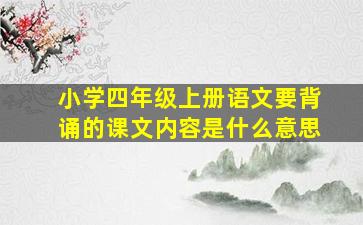 小学四年级上册语文要背诵的课文内容是什么意思